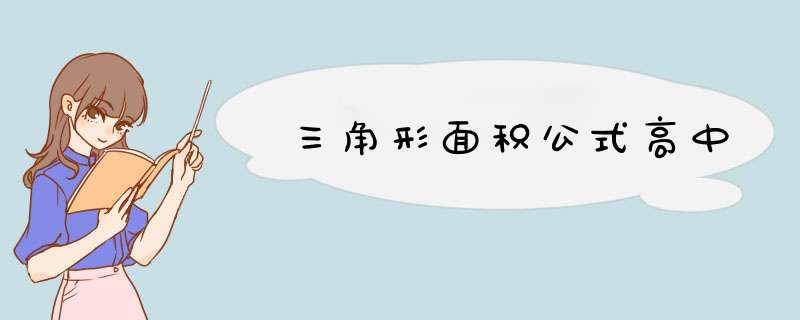 三角形面积公式高中